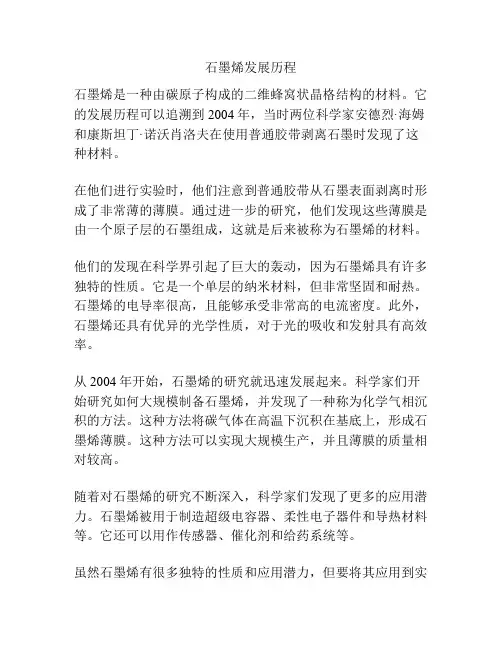 石墨烯发展历程

石墨烯是一种由碳原子构成的二维蜂窝状晶格结构的材料。它的发展历程可以追溯到 2004 年，当时两位科学家安德烈·海姆和康斯坦丁·诺沃肖洛夫在使用普通胶带剥离石墨时发现了这种材料。

在他们进行实验时，他们注意到普通胶带从石墨表面剥离时形成了非常薄的薄膜。通过进一步的研究，他们发现这些薄膜是由一个原子层的石墨组成，这就是后来被称为石墨烯的材料。

他们的发现在科学界引起了巨大的轰动，因为石墨烯具有许多独特的性质。它是一个单层的纳米材料，但非常坚固和耐热。石墨烯的电导率很高，且能够承受非常高的电流密度。此外，石墨烯还具有优异的光学性质，对于光的吸收和发射具有高效率。

从 2004 年开始，石墨烯的研究就迅速发展起来。科学家们开始研究如何大规模制备石墨烯，并发现了一种称为化学气相沉积的方法。这种方法将碳气体在高温下沉积在基底上，形成石墨烯薄膜。这种方法可以实现大规模生产，并且薄膜的质量相对较高。

随着对石墨烯的研究不断深入，科学家们发现了更多的应用潜力。石墨烯被用于制造超级电容器、柔性电子器件和导热材料等。它还可以用作传感器、催化剂和给药系统等。

虽然石墨烯有很多独特的性质和应用潜力，但要将其应用到实